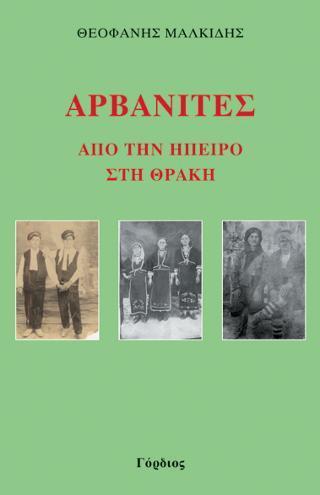 ΘΕΟΦΑΝΗΣ ΜΑΛΚΙΔΗΣ

ΑΡΒΑΝΙΤΕΣ

ΑΠΟ ΤΗΝ ΗΠΕΙΡΟ
ΣΤΗ ΘΡΑΚΗ

Γόρδιος